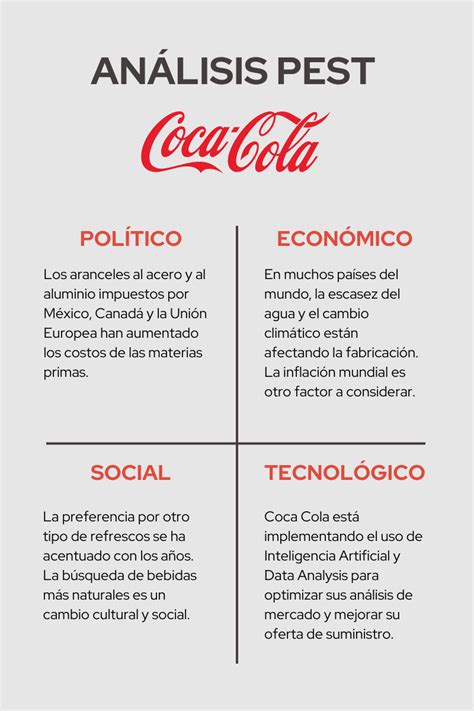 ANÁLISIS PEST

Coca-Cola

POLÍTICO

Los aranceles al acero y al aluminio impuestos por México, Canadá y la Unión Europea han aumentado los costos de las materias primas.

ECONÓMICO

En muchos países del mundo, la escasez del agua y el cambio climático están afectando la fabricación. La inflación mundial es otro factor a considerar.

SOCIAL

La preferencia por otro tipo de refrescos se ha acentuado con los años. La búsqueda de bebidas más naturales es un cambio cultural y social.

TECNOLÓGICO

Coca Cola está implementando el uso de Inteligencia Artificial y Data Analysis para optimizar sus análisis de mercado y mejorar su oferta de suministro.